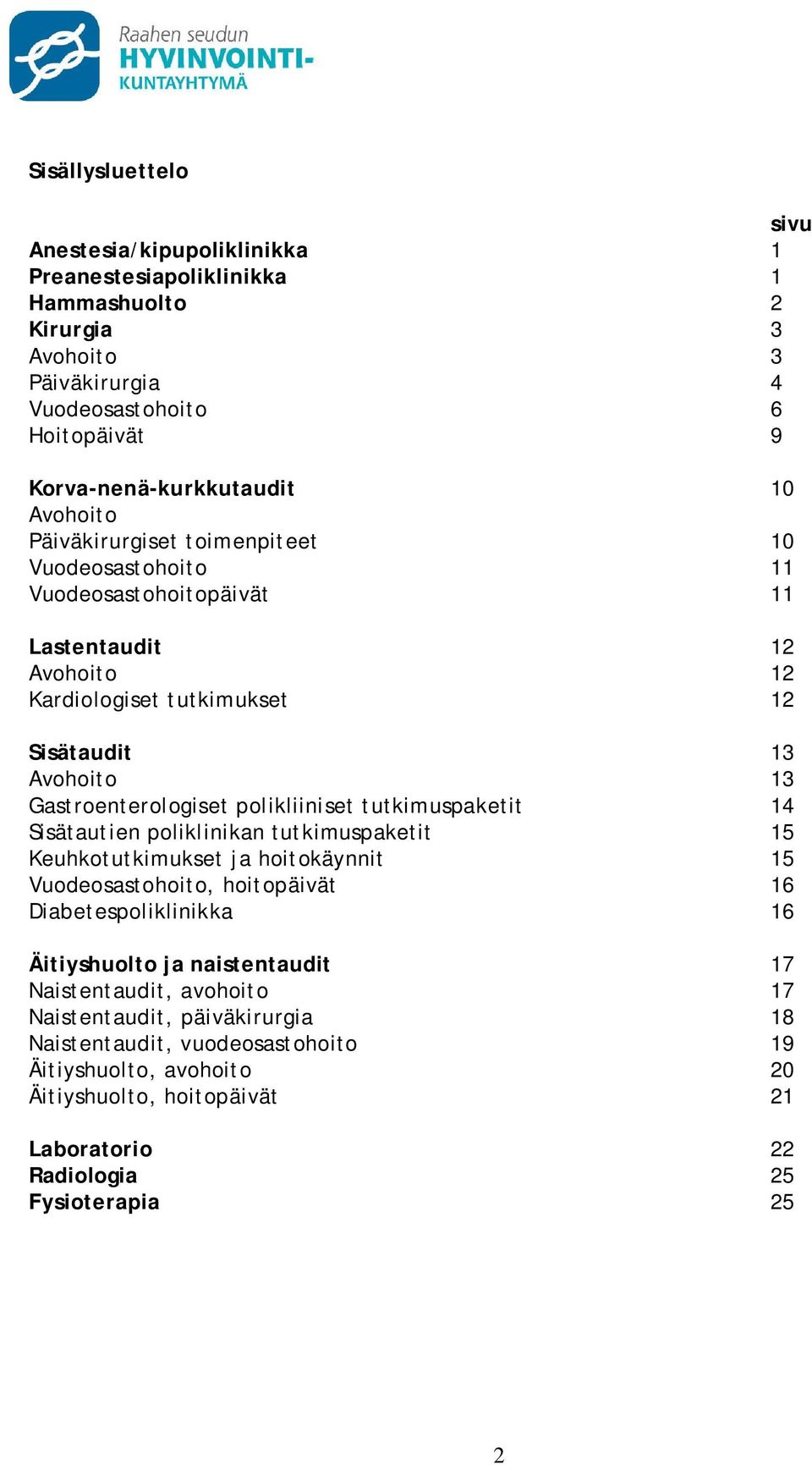 Raahen seudun
HYVINVOINTI-
KUNTAYHTYMÄ

Sisällysluettelo

| | sivu |
|---|---|
| Anestesia/kipupoliklinikka | 1 |
| Preanestesiapoliklinikka | 1 |
| Hammashuolto | 2 |
| Kirurgia | 3 |
| Avohoito | 3 |
| Päiväkirurgia | 4 |
| Vuodeosastohoito | 6 |
| Hoitopäivät | 9 |
| Korva-nenä-kurkkutaudit | 10 |
| Avohoito | |
| Päiväkirurgiset toimenpiteet | 10 |
| Vuodeosastohoito | 11 |
| Vuodeosastohoitopäivät | 11 |
| Lastentaudit | 12 |
| Avohoito | 12 |
| Kardiologiset tutkimukset | 12 |
| Sisätaudit | 13 |
| Avohoito | 13 |
| Gastroenterologiset polikliiniset tutkimuspaketit | 14 |
| Sisätautien poliklinikan tutkimuspaketit | 15 |
| Keuhkotutkimukset ja hoitokäynnit | 15 |
| Vuodeosastohoito, hoitopäivät | 16 |
| Diabetespoliklinikka | 16 |
| Äitiyshuolto ja naistentaudit | 17 |
| Naistentaudit, avohoito | 17 |
| Naistentaudit, päiväkirurgia | 18 |
| Naistentaudit, vuodeosastohoito | 19 |
| Äitiyshuolto, avohoito | 20 |
| Äitiyshuolto, hoitopäivät | 21 |
| Laboratorio | 22 |
| Radiologia | 25 |
| Fysioterapia | 25 |

2